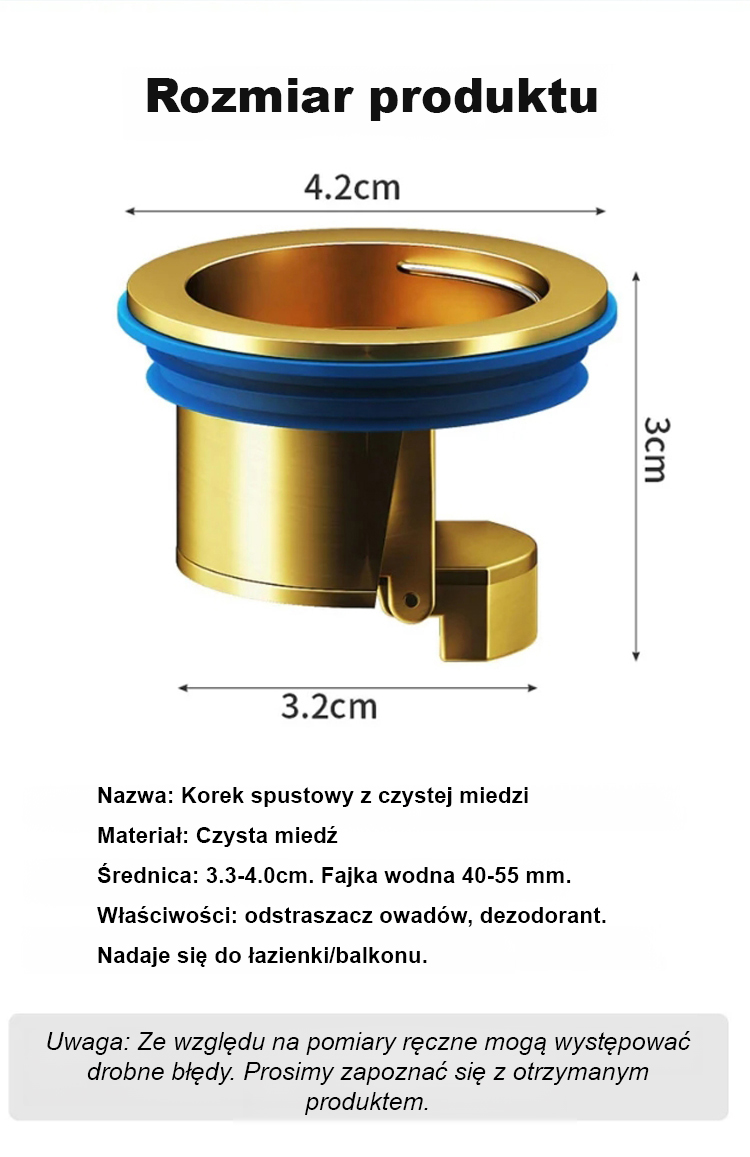 Rozmiar produktu

4.2cm

3cm

3.2cm

Nazwa: Korek spustowy z czystej miedzi

Materiał: Czysta miedź

Średnica: 3.3-4.0cm. Fajka wodna 40-55 mm.

Właściwości: odstraszacz owadów, dezodorant.

Nadaje się do łazienki/balkonu.

Uwaga: Ze względu na pomiary ręczne mogą występować drobne błędy. Prosimy zapoznać się z otrzymanym produktem.